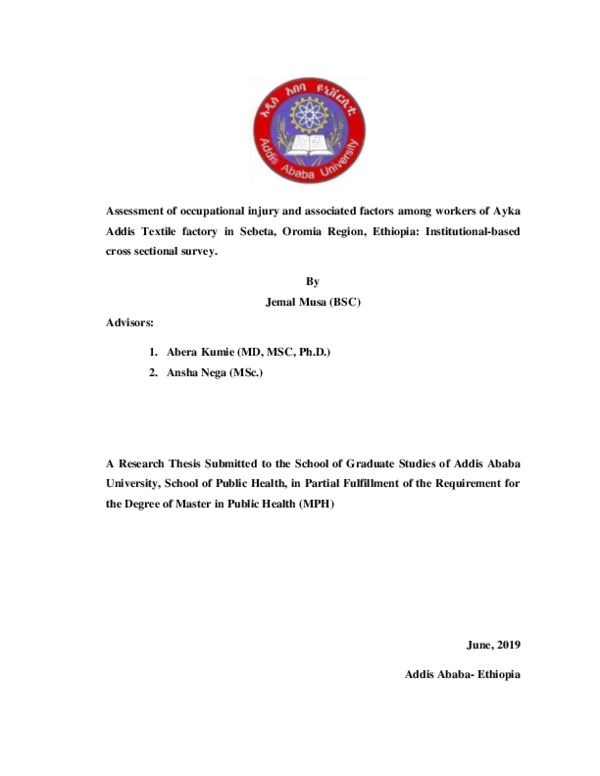 አዲስ አበባ ዩኒቨርሲቲ
Addis Ababa University

Assessment of occupational injury and associated factors among workers of Ayka Addis Textile factory in Sebeta, Oromia Region, Ethiopia: Institutional-based cross sectional survey.

By

Jemal Musa (BSC)

Advisors:

1. Abera Kumie (MD, MSC, Ph.D.)
2. Ansha Nega (MSc.)

A Research Thesis Submitted to the School of Graduate Studies of Addis Ababa University, School of Public Health, in Partial Fulfillment of the Requirement for the Degree of Master in Public Health (MPH)

June, 2019

Addis Ababa- Ethiopia